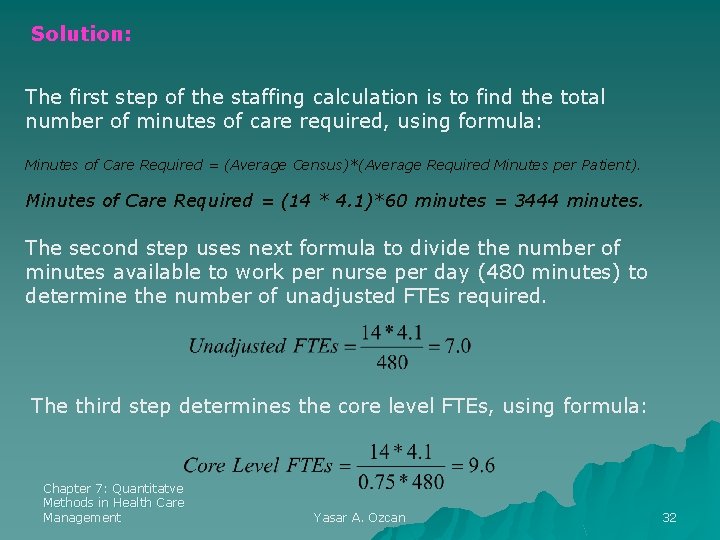 Solution:

The first step of the staffing calculation is to find the total number of minutes of care required, using formula:

Minutes of Care Required = (Average Census)*(Average Required Minutes per Patient).

Minutes of Care Required = (14 * 4.1)*60 minutes = 3444 minutes.

The second step uses next formula to divide the number of minutes available to work per nurse per day (480 minutes) to determine the number of unadjusted FTEs required.

$Unadjusted\ FTEs = \frac{14 * 4.1}{480} = 7.0$

The third step determines the core level FTEs, using formula:

$Core\ Level\ FTEs = \frac{14 * 4.1}{0.75 * 480} = 9.6$

Chapter 7: Quantitatve Methods in Health Care Management

Yasar A. Ozcan

32